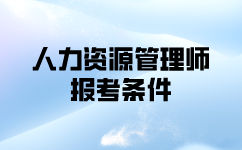 人力资源管理师
报考条件